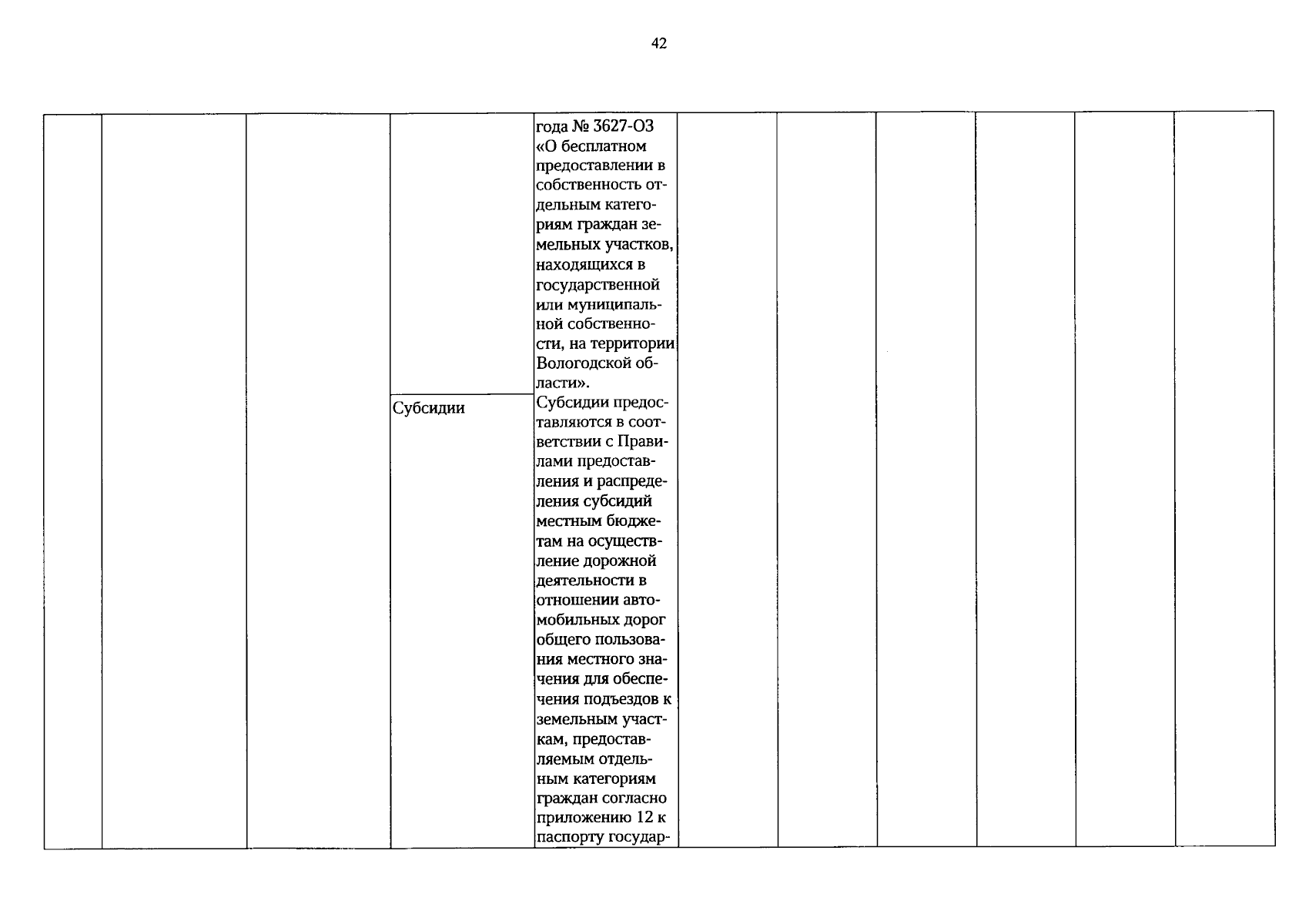 42

| | | | | | | | | | | |
|---|---|---|---|---|---|---|---|---|---|---|
| | | | | года № 3627-ОЗ «О бесплатном предоставлении в собственность отдельным категориям граждан земельных участков, находящихся в государственной или муниципальной собственности, на территории Вологодской области». | | | | | | |
| | | | Субсидии | Субсидии предоставляются в соответствии с Правилами предоставления и распределения субсидий местным бюджетам на осуществление дорожной деятельности в отношении автомобильных дорог общего пользования местного значения для обеспечения подъездов к земельным участкам, предоставляемым отдельным категориям граждан согласно приложению 12 к паспорту государ- | | | | | | |